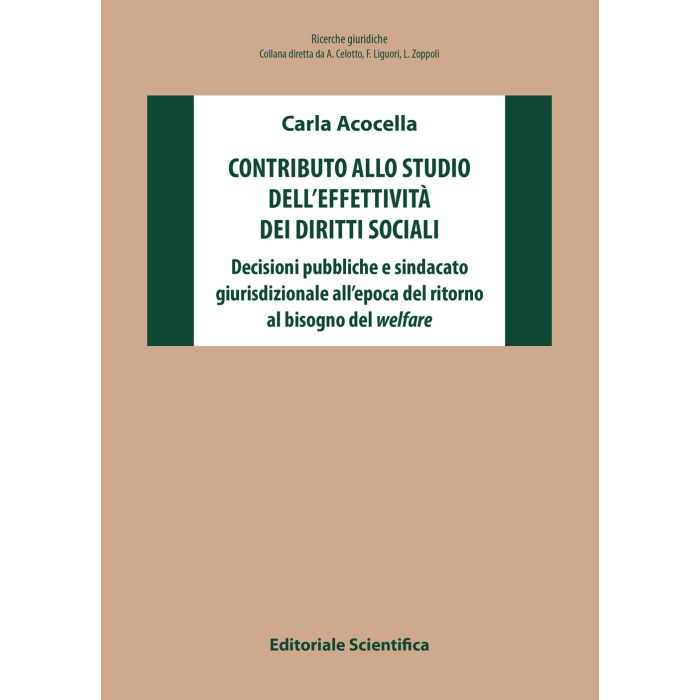 Ricerche giuridiche
Collana diretta da A. Celotto, F. Liguori, L. Zoppoli

Carla Acocella

CONTRIBUTO ALLO STUDIO
DELL'EFFETTIVITÀ
DEI DIRITTI SOCIALI

Decisioni pubbliche e sindacato giurisdizionale all'epoca del ritorno al bisogno del welfare

Editoriale Scientifica